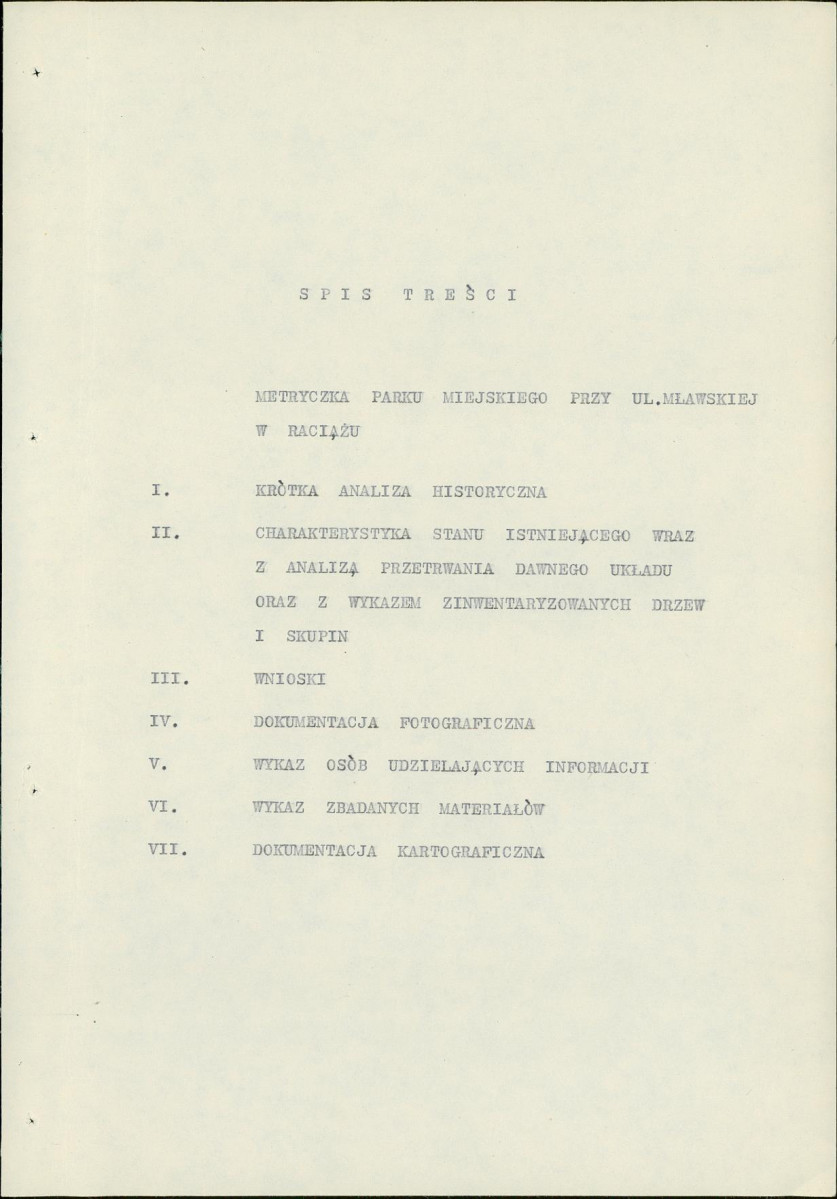 S P I S   T R E Ś C I

METRYCZKA PARKU MIEJSKIEGO PRZY UL.MŁAWSKIEJ W RACIĄŻU

I.
KRÓTKA ANALIZA HISTORYCZNA

II.
CHARAKTERYSTYKA STANU ISTNIEJĄCEGO WRAZ Z ANALIZĄ PRZETRWANIA DAWNEGO UKŁADU ORAZ Z WYKAZEM ZINWENTARYZOWANYCH DRZEW I SKUPIN

III.
WNIOSKI

IV.
DOKUMENTACJA FOTOGRAFICZNA

V.
WYKAZ OSÓB UDZIELAJĄCYCH INFORMACJI

VI.
WYKAZ ZBADANYCH MATERIAŁÓW

VII.
DOKUMENTACJA KARTOGRAFICZNA